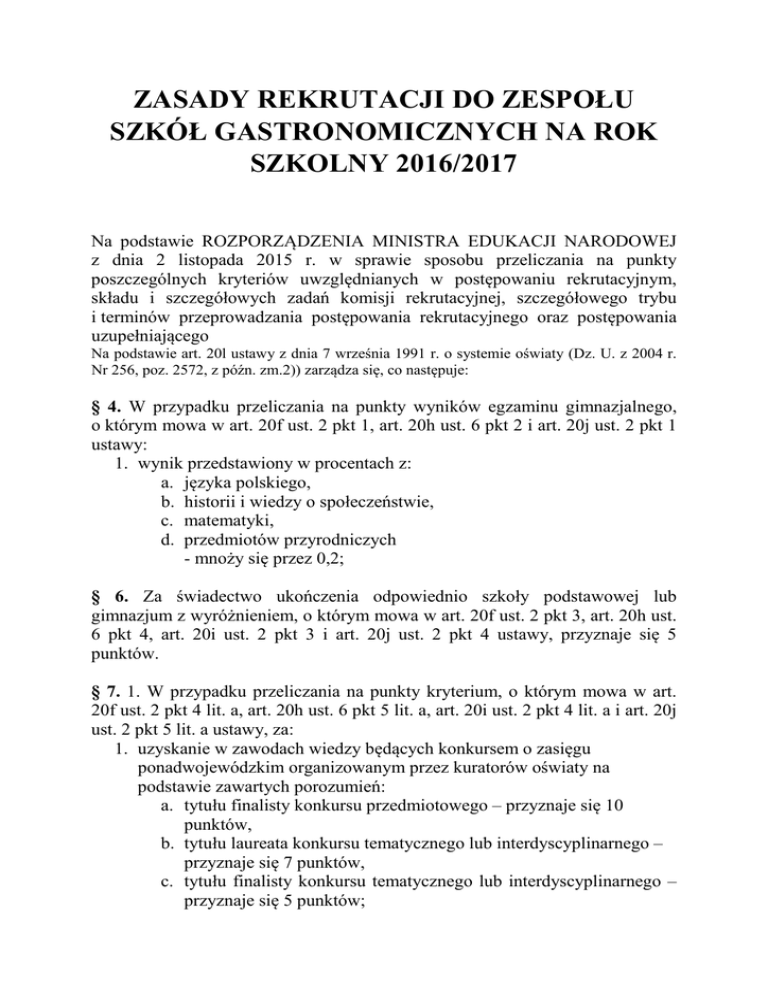 ZASADY REKRUTACJI DO ZESPOŁU SZKÓŁ GASTRONOMICZNYCH NA ROK SZKOLNY 2016/2017

Na podstawie ROZPORZĄDZENIA MINISTRA EDUKACJI NARODOWEJ z dnia 2 listopada 2015 r. w sprawie sposobu przeliczania na punkty poszczególnych kryteriów uwzględnianych w postępowaniu rekrutacyjnym, składu i szczegółowych zadań komisji rekrutacyjnej, szczegółowego trybu i terminów przeprowadzania postępowania rekrutacyjnego oraz postępowania uzupełniającego
Na podstawie art. 20l ustawy z dnia 7 września 1991 r. o systemie oświaty (Dz. U. z 2004 r. Nr 256, poz. 2572, z późn. zm.2)) zarządza się, co następuje:

§ 4. W przypadku przeliczania na punkty wyników egzaminu gimnazjalnego, o którym mowa w art. 20f ust. 2 pkt 1, art. 20h ust. 6 pkt 2 i art. 20j ust. 2 pkt 1 ustawy:
1. wynik przedstawiony w procentach z:
a. języka polskiego,
b. historii i wiedzy o społeczeństwie,
c. matematyki,
d. przedmiotów przyrodniczych
- mnoży się przez 0,2;

§ 6. Za świadectwo ukończenia odpowiednio szkoły podstawowej lub gimnazjum z wyróżnieniem, o którym mowa w art. 20f ust. 2 pkt 3, art. 20h ust. 6 pkt 4, art. 20i ust. 2 pkt 3 i art. 20j ust. 2 pkt 4 ustawy, przyznaje się 5 punktów.

§ 7. 1. W przypadku przeliczania na punkty kryterium, o którym mowa w art. 20f ust. 2 pkt 4 lit. a, art. 20h ust. 6 pkt 5 lit. a, art. 20i ust. 2 pkt 4 lit. a i art. 20j ust. 2 pkt 5 lit. a ustawy, za:
1. uzyskanie w zawodach wiedzy będących konkursem o zasięgu ponadwojewódzkim organizowanym przez kuratorów oświaty na podstawie zawartych porozumień:
a. tytułu finalisty konkursu przedmiotowego – przyznaje się 10 punktów,
b. tytułu laureata konkursu tematycznego lub interdyscyplinarnego – przyznaje się 7 punktów,
c. tytułu finalisty konkursu tematycznego lub interdyscyplinarnego – przyznaje się 5 punktów;